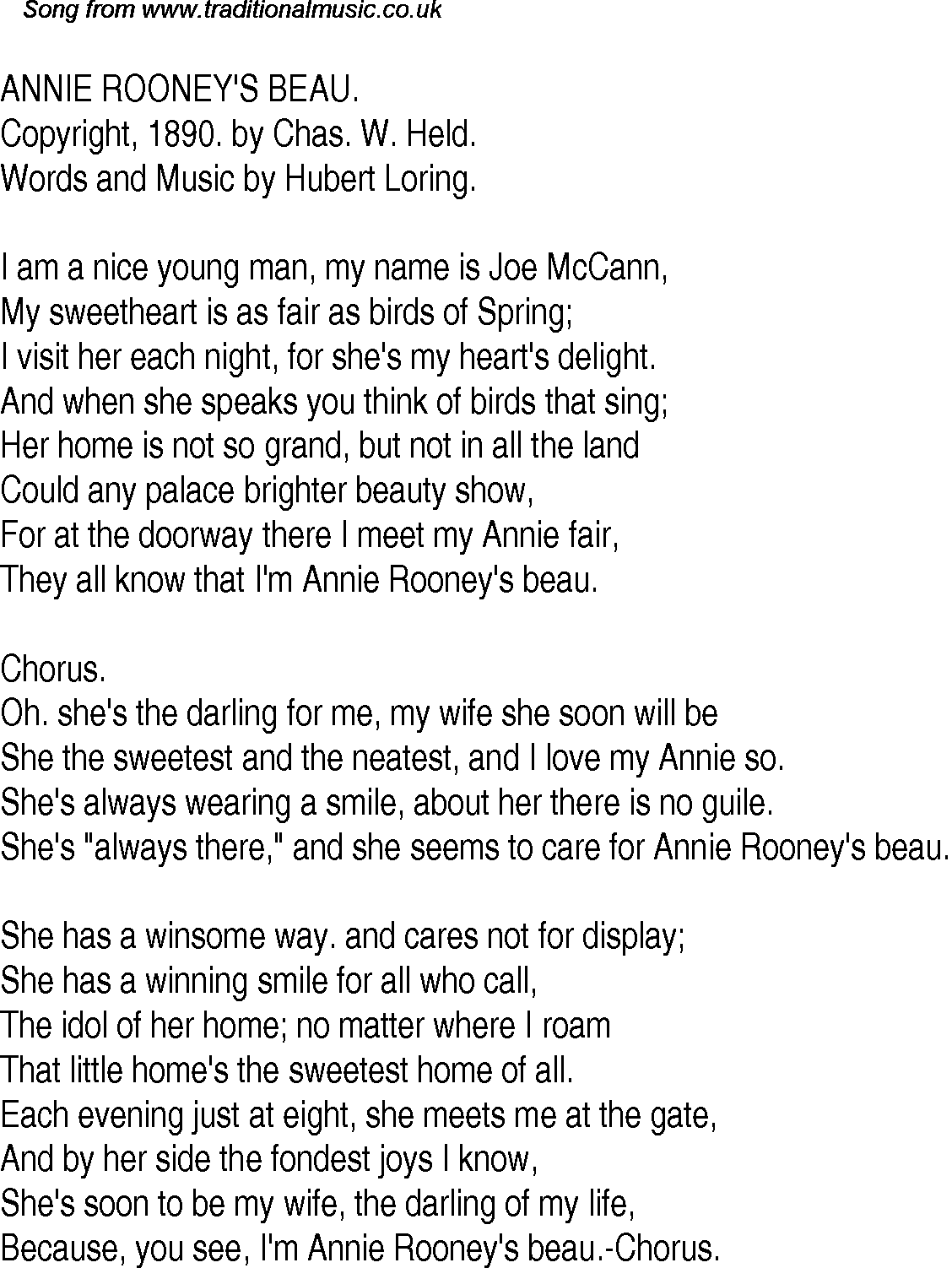 Song from www.traditionalmusic.co.uk

ANNIE ROONEY'S BEAU.
Copyright, 1890. by Chas. W. Held.
Words and Music by Hubert Loring.

I am a nice young man, my name is Joe McCann,
My sweetheart is as fair as birds of Spring;
I visit her each night, for she's my heart's delight.
And when she speaks you think of birds that sing;
Her home is not so grand, but not in all the land
Could any palace brighter beauty show,
For at the doorway there I meet my Annie fair,
They all know that I'm Annie Rooney's beau.

Chorus.
Oh. she's the darling for me, my wife she soon will be
She the sweetest and the neatest, and I love my Annie so.
She's always wearing a smile, about her there is no guile.
She's "always there," and she seems to care for Annie Rooney's beau.

She has a winsome way. and cares not for display;
She has a winning smile for all who call,
The idol of her home; no matter where I roam
That little home's the sweetest home of all.
Each evening just at eight, she meets me at the gate,
And by her side the fondest joys I know,
She's soon to be my wife, the darling of my life,
Because, you see, I'm Annie Rooney's beau.-Chorus.